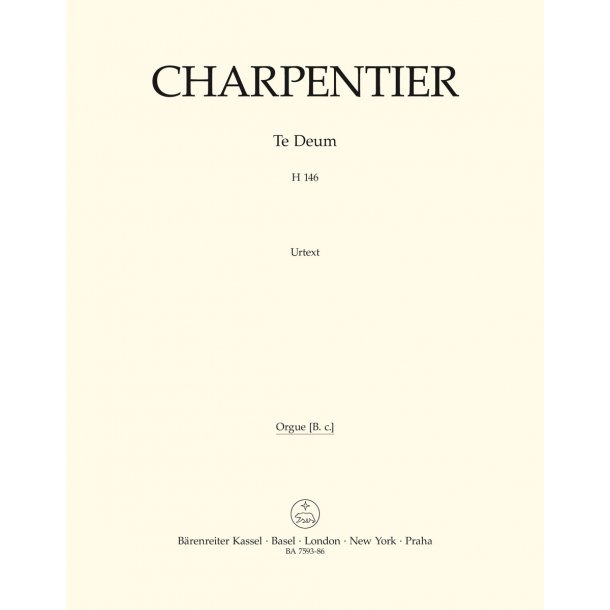 CHARPENTIER

Te Deum

H 146

Urtext

Orgue [B. c.]

Bärenreiter Kassel · Basel · London · New York · Praha
BA 7593-86